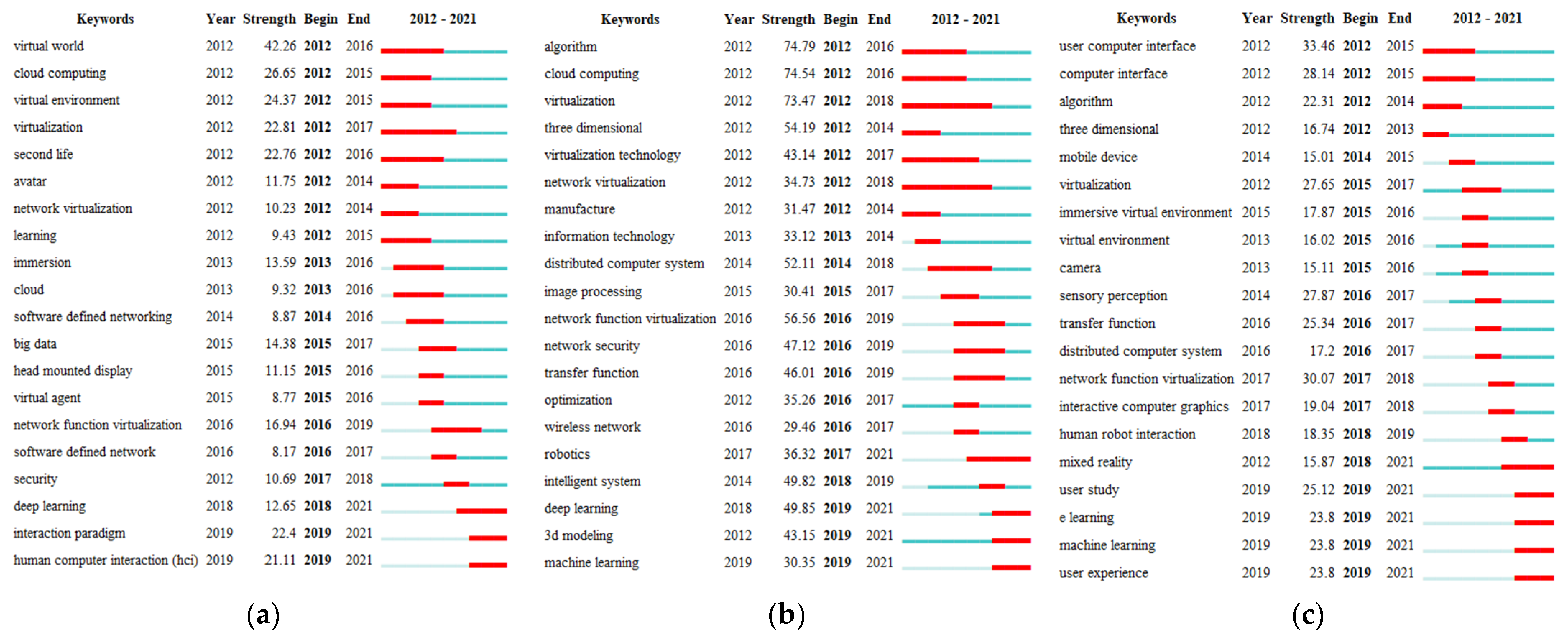 | Keywords | Year | Strength | Begin | End | 2012 - 2021 |
|---|---|---|---|---|---|
| virtual world | 2012 | 42.26 | 2012 | 2016 | |
| cloud computing | 2012 | 26.65 | 2012 | 2015 | |
| virtual environment | 2012 | 24.37 | 2012 | 2015 | |
| virtualization | 2012 | 22.81 | 2012 | 2017 | |
| second life | 2012 | 22.76 | 2012 | 2016 | |
| avatar | 2012 | 11.75 | 2012 | 2014 | |
| network virtualization | 2012 | 10.23 | 2012 | 2014 | |
| learning | 2012 | 9.43 | 2012 | 2015 | |
| immersion | 2013 | 13.59 | 2013 | 2016 | |
| cloud | 2013 | 9.32 | 2013 | 2016 | |
| software defined networking | 2014 | 8.87 | 2014 | 2016 | |
| big data | 2015 | 14.38 | 2015 | 2017 | |
| head mounted display | 2015 | 11.15 | 2015 | 2016 | |
| virtual agent | 2015 | 8.77 | 2015 | 2016 | |
| network function virtualization | 2016 | 16.94 | 2016 | 2019 | |
| software defined network | 2016 | 8.17 | 2016 | 2017 | |
| security | 2012 | 10.69 | 2017 | 2018 | |
| deep learning | 2018 | 12.65 | 2018 | 2021 | |
| interaction paradigm | 2019 | 22.4 | 2019 | 2021 | |
| human computer interaction (hci) | 2019 | 21.11 | 2019 | 2021 | |

(a)

| Keywords | Year | Strength | Begin | End | 2012 - 2021 |
|---|---|---|---|---|---|
| algorithm | 2012 | 74.79 | 2012 | 2016 | |
| cloud computing | 2012 | 74.54 | 2012 | 2016 | |
| virtualization | 2012 | 73.47 | 2012 | 2018 | |
| three dimensional | 2012 | 54.19 | 2012 | 2014 | |
| virtualization technology | 2012 | 43.14 | 2012 | 2017 | |
| network virtualization | 2012 | 34.73 | 2012 | 2018 | |
| manufacture | 2012 | 31.47 | 2012 | 2014 | |
| information technology | 2013 | 33.12 | 2013 | 2014 | |
| distributed computer system | 2014 | 52.11 | 2014 | 2018 | |
| image processing | 2015 | 30.41 | 2015 | 2017 | |
| network function virtualization | 2016 | 56.56 | 2016 | 2019 | |
| network security | 2016 | 47.12 | 2016 | 2019 | |
| transfer function | 2016 | 46.01 | 2016 | 2019 | |
| optimization | 2012 | 35.26 | 2016 | 2017 | |
| wireless network | 2016 | 29.46 | 2016 | 2017 | |
| robotics | 2017 | 36.32 | 2017 | 2021 | |
| intelligent system | 2014 | 49.82 | 2018 | 2019 | |
| deep learning | 2018 | 49.85 | 2019 | 2021 | |
| 3d modeling | 2012 | 43.15 | 2019 | 2021 | |
| machine learning | 2019 | 30.35 | 2019 | 2021 | |

(b)

| Keywords | Year | Strength | Begin | End | 2012 - 2021 |
|---|---|---|---|---|---|
| user computer interface | 2012 | 33.46 | 2012 | 2015 | |
| computer interface | 2012 | 28.14 | 2012 | 2015 | |
| algorithm | 2012 | 22.31 | 2012 | 2014 | |
| three dimensional | 2012 | 16.74 | 2012 | 2013 | |
| mobile device | 2014 | 15.01 | 2014 | 2015 | |
| virtualization | 2012 | 27.65 | 2015 | 2017 | |
| immersive virtual environment | 2015 | 17.87 | 2015 | 2016 | |
| virtual environment | 2013 | 16.02 | 2015 | 2016 | |
| camera | 2013 | 15.11 | 2015 | 2016 | |
| sensory perception | 2014 | 27.87 | 2016 | 2017 | |
| transfer function | 2016 | 25.34 | 2016 | 2017 | |
| distributed computer system | 2016 | 17.2 | 2016 | 2017 | |
| network function virtualization | 2017 | 30.07 | 2017 | 2018 | |
| interactive computer graphics | 2017 | 19.04 | 2017 | 2018 | |
| human robot interaction | 2018 | 18.35 | 2018 | 2019 | |
| mixed reality | 2012 | 15.87 | 2018 | 2021 | |
| user study | 2019 | 25.12 | 2019 | 2021 | |
| e learning | 2019 | 23.8 | 2019 | 2021 | |
| machine learning | 2019 | 23.8 | 2019 | 2021 | |
| user experience | 2019 | 23.8 | 2019 | 2021 | |

(c)